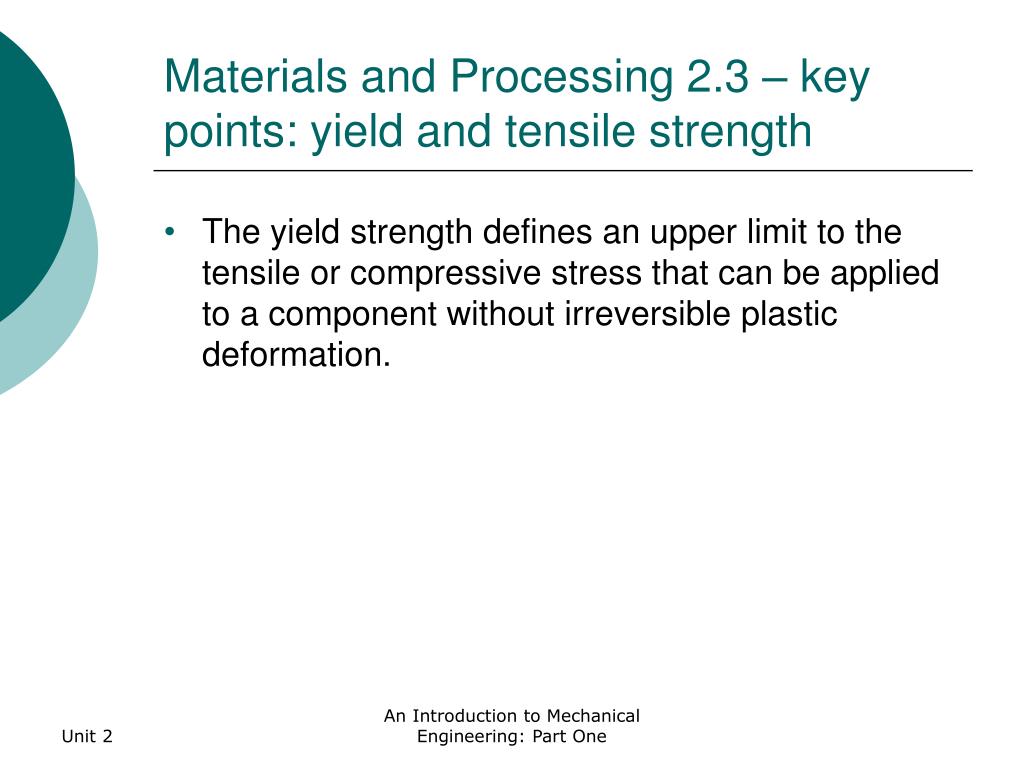 Materials and Processing 2.3 – key points: yield and tensile strength

• The yield strength defines an upper limit to the tensile or compressive stress that can be applied to a component without irreversible plastic deformation.

Unit 2

An Introduction to Mechanical Engineering: Part One